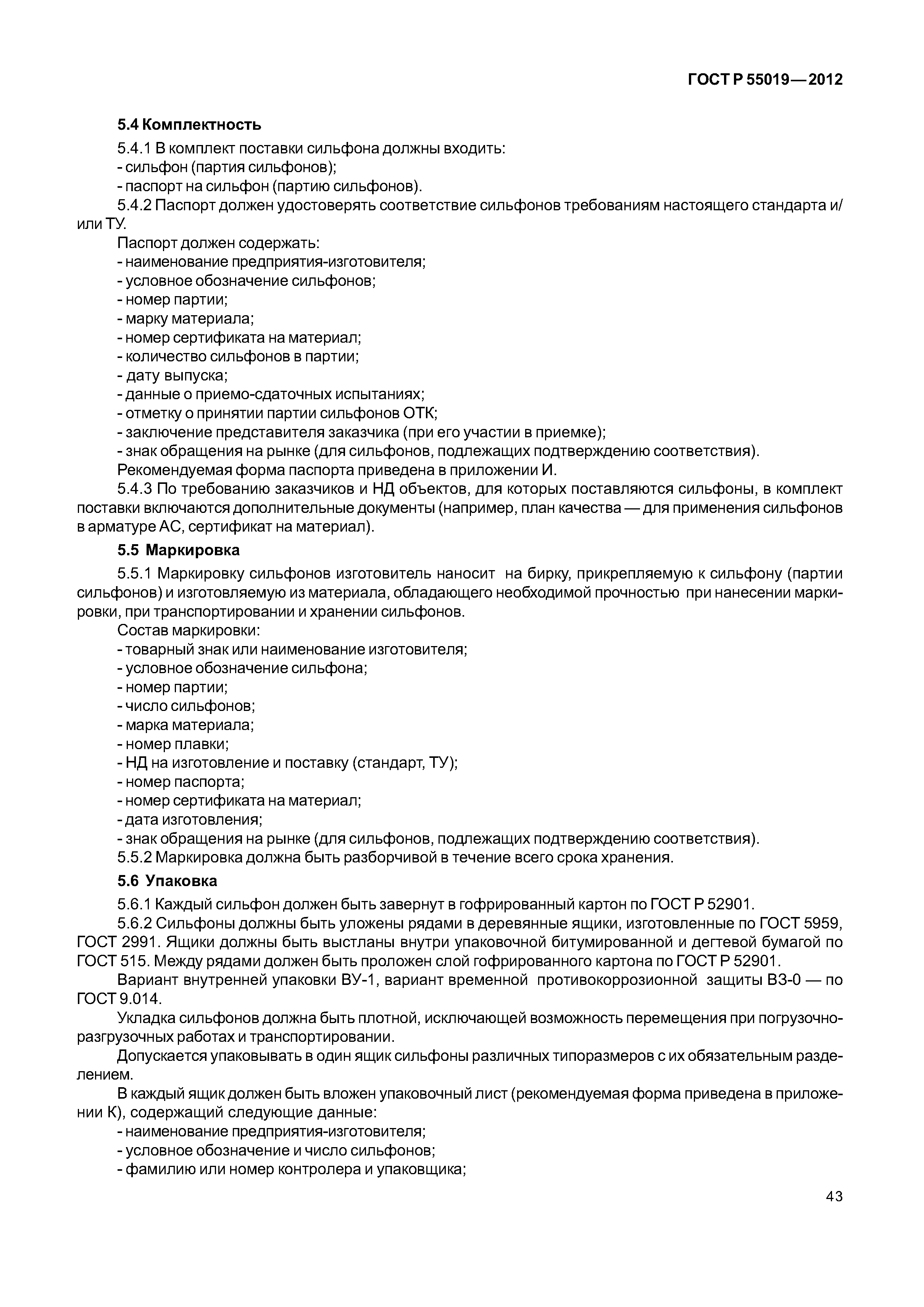 ГОСТ Р 55019—2012

5.4 Комплектность

5.4.1 В комплект поставки сильфона должны входить:
- сильфон (партия сильфонов);
- паспорт на сильфон (партию сильфонов).

5.4.2 Паспорт должен удостоверять соответствие сильфонов требованиям настоящего стандарта и/или ТУ.

Паспорт должен содержать:
- наименование предприятия-изготовителя;
- условное обозначение сильфонов;
- номер партии;
- марку материала;
- номер сертификата на материал;
- количество сильфонов в партии;
- дату выпуска;
- данные о приемо-сдаточных испытаниях;
- отметку о принятии партии сильфонов ОТК;
- заключение представителя заказчика (при его участии в приемке);
- знак обращения на рынке (для сильфонов, подлежащих подтверждению соответствия).

Рекомендуемая форма паспорта приведена в приложении И.

5.4.3 По требованию заказчиков и НД объектов, для которых поставляются сильфоны, в комплект поставки включаются дополнительные документы (например, план качества — для применения сильфонов в арматуре АС, сертификат на материал).

5.5 Маркировка

5.5.1 Маркировку сильфонов изготовитель наносит на бирку, прикрепляемую к сильфону (партии сильфонов) и изготовляемую из материала, обладающего необходимой прочностью при нанесении маркировки, при транспортировании и хранении сильфонов.

Состав маркировки:
- товарный знак или наименование изготовителя;
- условное обозначение сильфона;
- номер партии;
- число сильфонов;
- марка материала;
- номер плавки;
- НД на изготовление и поставку (стандарт, ТУ);
- номер паспорта;
- номер сертификата на материал;
- дата изготовления;
- знак обращения на рынке (для сильфонов, подлежащих подтверждению соответствия).

5.5.2 Маркировка должна быть разборчивой в течение всего срока хранения.

5.6 Упаковка

5.6.1 Каждый сильфон должен быть завернут в гофрированный картон по ГОСТ Р 52901.

5.6.2 Сильфоны должны быть уложены рядами в деревянные ящики, изготовленные по ГОСТ 5959, ГОСТ 2991. Ящики должны быть выстланы внутри упаковочной битумированной и дегтевой бумагой по ГОСТ 515. Между рядами должен быть проложен слой гофрированного картона по ГОСТ Р 52901.

Вариант внутренней упаковки ВУ-1, вариант временной противокоррозионной защиты ВЗ-0 — по ГОСТ 9.014.

Укладка сильфонов должна быть плотной, исключающей возможность перемещения при погрузочно-разгрузочных работах и транспортировании.

Допускается упаковывать в один ящик сильфоны различных типоразмеров с их обязательным разделением.

В каждый ящик должен быть вложен упаковочный лист (рекомендуемая форма приведена в приложении К), содержащий следующие данные:
- наименование предприятия-изготовителя;
- условное обозначение и число сильфонов;
- фамилию или номер контролера и упаковщика;

43